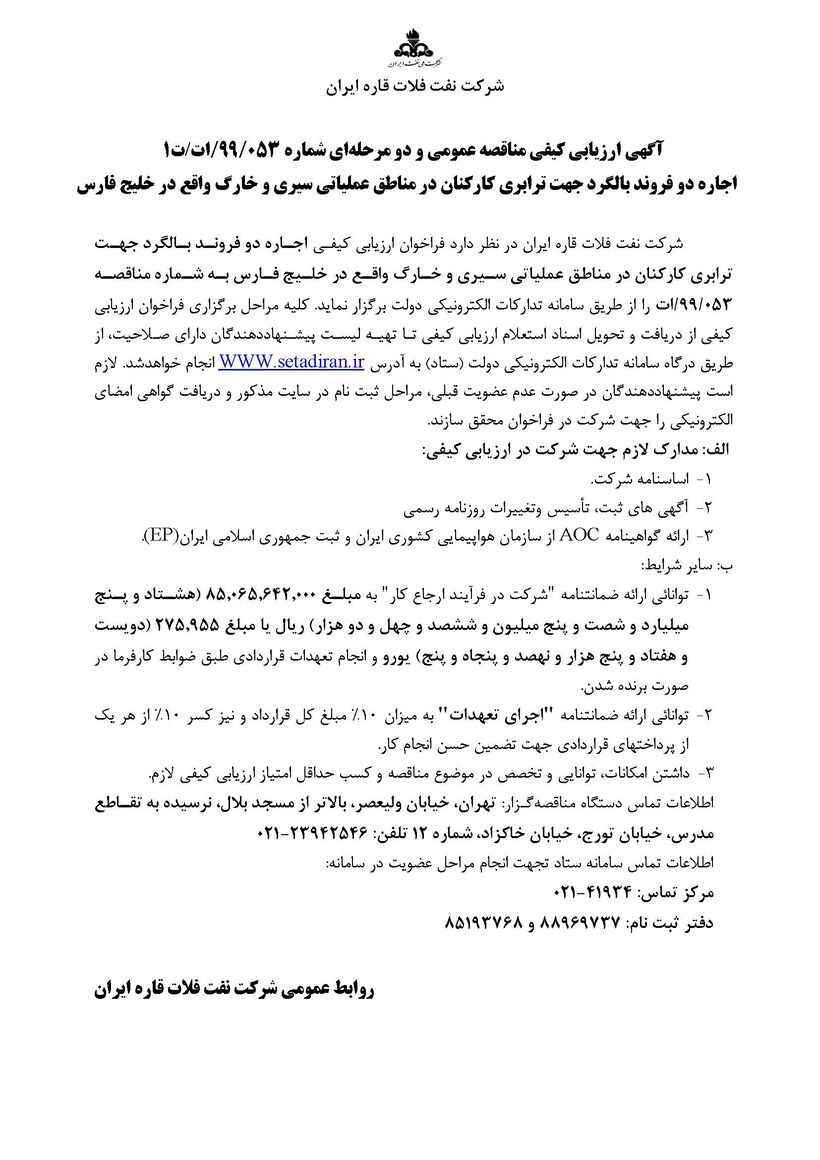 شرکت نفت فلات قاره ایران

آگهی ارزیابی کیفی مناقصه عمومی و دو مرحله‌ای شماره ۹۹/۰۵۳/ات/ت۱
اجاره دو فروند بالگرد جهت ترابری کارکنان در مناطق عملیاتی سیری و خارگ واقع در خلیج فارس

شرکت نفت فلات قاره ایران در نظر دارد فراخوان ارزیابی کیفی اجاره دو فروند بالگرد جهت ترابری کارکنان در مناطق عملیاتی سیری و خارگ واقع در خلیج فارس به شماره مناقصه ۹۹/۰۵۳/ات را از طریق سامانه تدارکات الکترونیکی دولت برگزار نماید. کلیه مراحل برگزاری فراخوان ارزیابی کیفی از دریافت و تحویل اسناد استعلام ارزیابی کیفی تا تهیه لیست پیشنهاددهندگان دارای صلاحیت، از طریق درگاه سامانه تدارکات الکترونیکی دولت (ستاد) به آدرس WWW.setadiran.ir انجام خواهدشد. لازم است پیشنهاددهندگان در صورت عدم عضویت قبلی، مراحل ثبت نام در سایت مذکور و دریافت گواهی امضای الکترونیکی را جهت شرکت در فراخوان محقق سازند.

الف: مدارک لازم جهت شرکت در ارزیابی کیفی:
۱- اساسنامه شرکت.
۲- آگهی های ثبت، تأسیس وتغییرات روزنامه رسمی
۳- ارائه گواهینامه AOC از سازمان هواپیمایی کشوری ایران و ثبت جمهوری اسلامی ایران(EP).

ب: سایر شرایط:
۱- توانائی ارائه ضمانتنامه "شرکت در فرآیند ارجاع کار" به مبلغ ۸۵,۰۶۵,۶۴۲,۰۰۰ (هشتاد و پنج میلیارد و شصت و پنج میلیون و ششصد و چهل و دو هزار) ریال یا مبلغ ۲۷۵,۹۵۵ (دویست و هفتاد و پنج هزار و نهصد و پنجاه و پنج) یورو و انجام تعهدات قراردادی طبق ضوابط کارفرما در صورت برنده شدن.
۲- توانائی ارائه ضمانتنامه "اجرای تعهدات" به میزان ۱۰٪ مبلغ کل قرارداد و نیز کسر ۱۰٪ از هر یک از پرداختهای قراردادی جهت تضمین حسن انجام کار.
۳- داشتن امکانات، توانایی و تخصص در موضوع مناقصه و کسب حداقل امتیاز ارزیابی کیفی لازم.

اطلاعات تماس دستگاه مناقصه‌گزار: تهران، خیابان ولیعصر، بالاتر از مسجد بلال، نرسیده به تقاطع مدرس، خیابان تورج، خیابان خاکزاد، شماره ۱۲ تلفن: ۲۳۹۴۲۵۴۶-۰۲۱
اطلاعات تماس سامانه ستاد تجهت انجام مراحل عضویت در سامانه:
مرکز تماس: ۴۱۹۳۴-۰۲۱
دفتر ثبت نام: ۸۸۹۶۹۷۳۷ و ۸۵۱۹۳۷۶۸

روابط عمومی شرکت نفت فلات قاره ایران